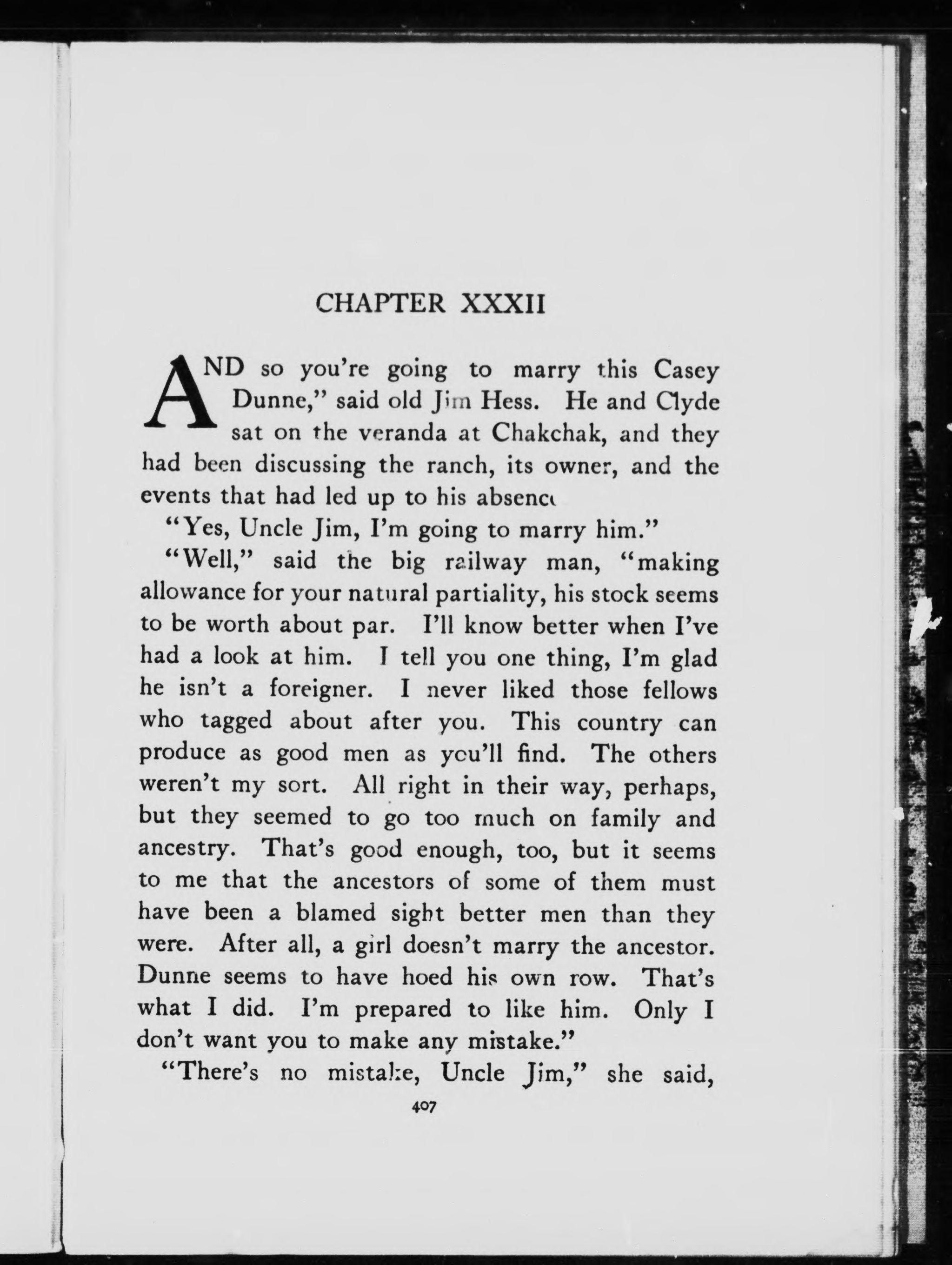 CHAPTER XXXII

AND so you're going to marry this Casey Dunne," said old Jim Hess. He and Clyde sat on the veranda at Chakchak, and they had been discussing the ranch, its owner, and the events that had led up to his absence

"Yes, Uncle Jim, I'm going to marry him."

"Well," said the big railway man, "making allowance for your natural partiality, his stock seems to be worth about par. I'll know better when I've had a look at him. I tell you one thing, I'm glad he isn't a foreigner. I never liked those fellows who tagged about after you. This country can produce as good men as you'll find. The others weren't my sort. All right in their way, perhaps, but they seemed to go too much on family and ancestry. That's good enough, too, but it seems to me that the ancestors of some of them must have been a blamed sight better men than they were. After all, a girl doesn't marry the ancestor. Dunne seems to have hoed his own row. That's what I did. I'm prepared to like him. Only I don't want you to make any mistake."

"There's no mistake, Uncle Jim," she said,

407